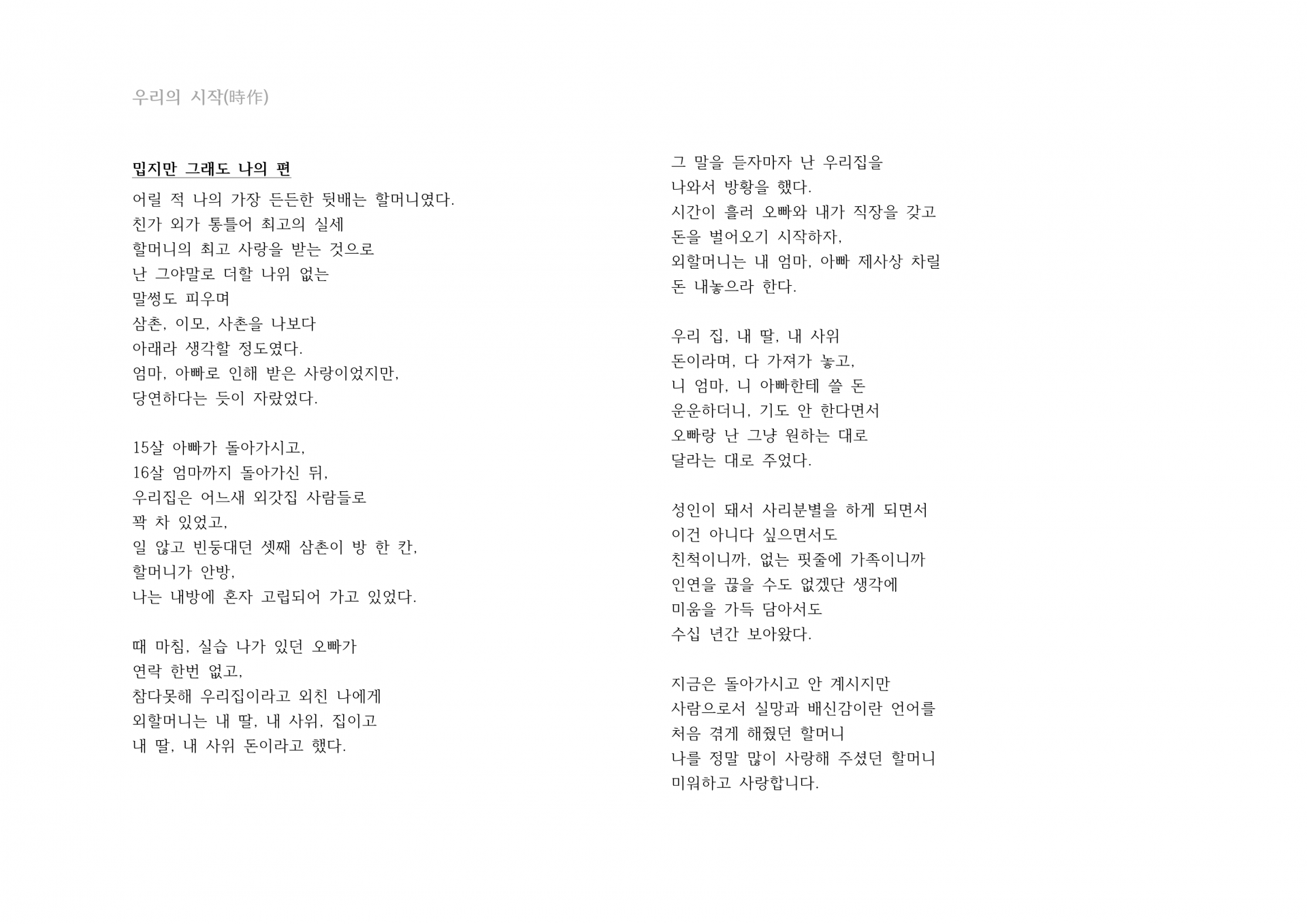 우리의 시작(時作)

밉지만 그래도 나의 편

어릴 적 나의 가장 든든한 뒷배는 할머니였다.
친가 외가 통틀어 최고의 실세
할머니의 최고 사랑을 받는 것으로
난 그야말로 더할 나위 없는
말썽도 피우며
삼촌, 이모, 사촌을 나보다
아래라 생각할 정도였다.
엄마, 아빠로 인해 받은 사랑이었지만,
당연하다는 듯이 자랐었다.

15살 아빠가 돌아가시고,
16살 엄마까지 돌아가신 뒤,
우리집은 어느새 외갓집 사람들로
꽉 차 있었고,
일 않고 빈둥대던 셋째 삼촌이 방 한 칸,
할머니가 안방,
나는 내방에 혼자 고립되어 가고 있었다.

때 마침, 실습 나가 있던 오빠가
연락 한번 없고,
참다못해 우리집이라고 외친 나에게
외할머니는 내 딸, 내 사위, 집이고
내 딸, 내 사위 돈이라고 했다.

그 말을 듣자마자 난 우리집을
나와서 방황을 했다.
시간이 흘러 오빠와 내가 직장을 갖고
돈을 벌어오기 시작하자,
외할머니는 내 엄마, 아빠 제사상 차릴
돈 내놓으라 한다.

우리 집, 내 딸, 내 사위
돈이라며, 다 가져가 놓고,
니 엄마, 니 아빠한테 쓸 돈
운운하더니, 기도 안 한다면서
오빠랑 난 그냥 원하는 대로
달라는 대로 주었다.

성인이 돼서 사리분별을 하게 되면서
이건 아니다 싶으면서도
친척이니까, 없는 핏줄에 가족이니까
인연을 끊을 수도 없겠단 생각에
미움을 가득 담아서도
수십 년간 보아왔다.

지금은 돌아가시고 안 계시지만
사람으로서 실망과 배신감이란 언어를
처음 겪게 해줬던 할머니
나를 정말 많이 사랑해 주셨던 할머니
미워하고 사랑합니다.